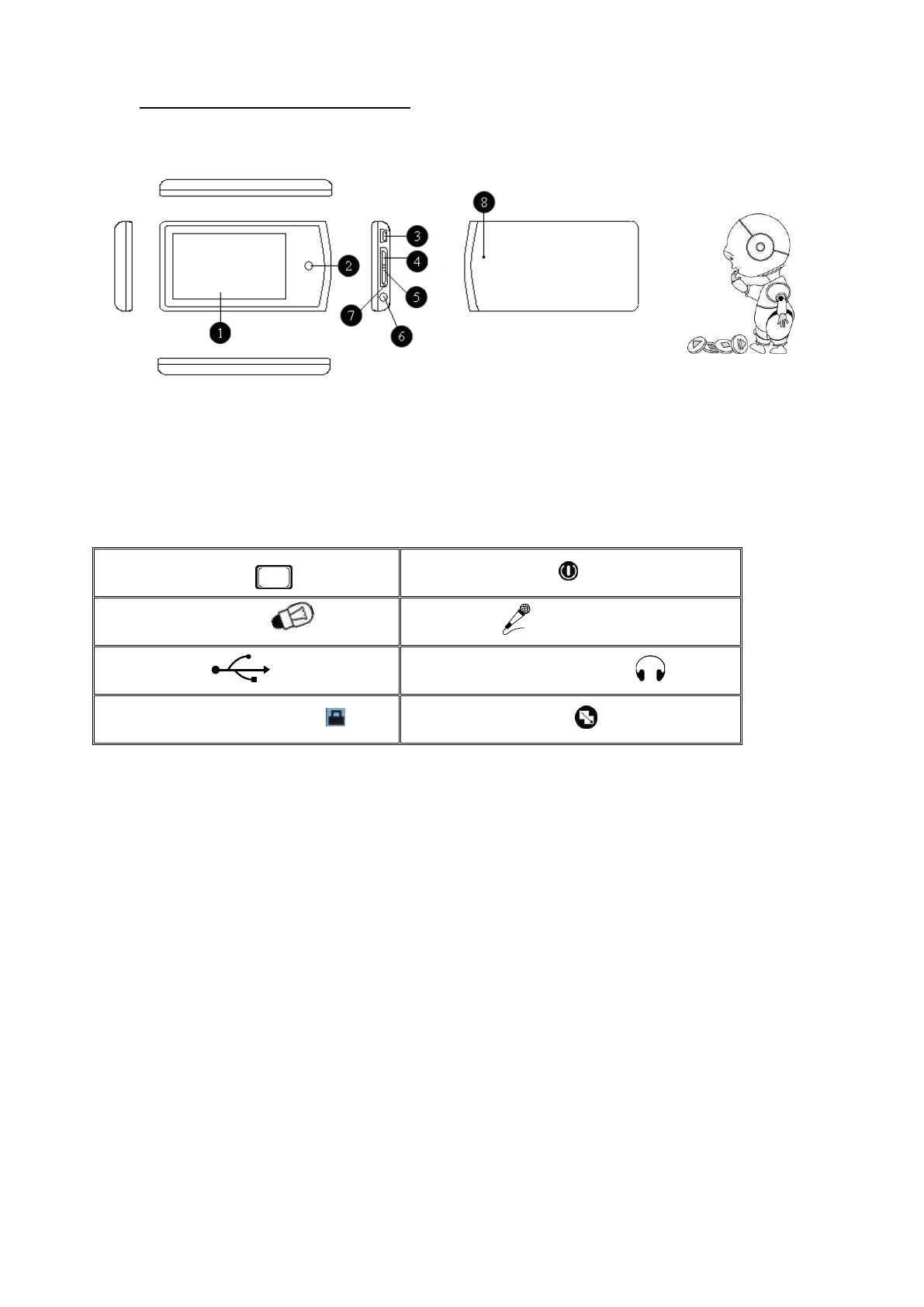 1
2
3
4
5
6
7
8